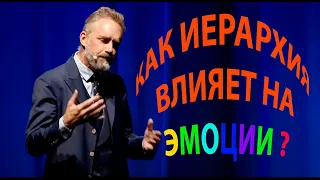 КАК ИЕРАРХИЯ ВЛИЯЕТ НА ЭМОЦИИ ?